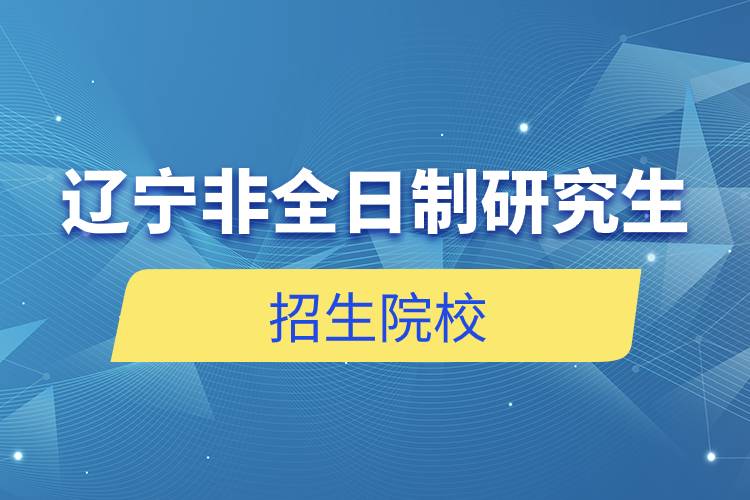 辽宁非全日制研究生

招生院校